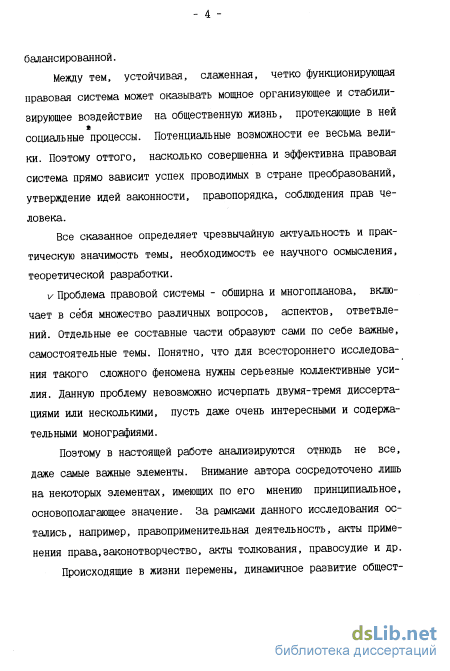 - 4 -

балансированной.

Между тем, устойчивая, слаженная, четко функционирующая правовая система может оказывать мощное организующее и стабилизирующее воздействие на общественную жизнь, протекающие в ней социальные процессы. Потенциальные возможности ее весьма велики. Поэтому оттого, насколько совершенна и эффективна правовая система прямо зависит успех проводимых в стране преобразований, утверждение идей законности, правопорядка, соблюдения прав человека.

Все сказанное определяет чрезвычайную актуальность и практическую значимость темы, необходимость ее научного осмысления, теоретической разработки.

Проблема правовой системы - обширна и многопланова, включает в себя множество различных вопросов, аспектов, ответвлений. Отдельные ее составные части образуют сами по себе важные, самостоятельные темы. Понятно, что для всестороннего исследования такого сложного феномена нужны серьезные коллективные усилия. Данную проблему невозможно исчерпать двумя-тремя диссертациями или несколькими, пусть даже очень интересными и содержательными монографиями.

Поэтому в настоящей работе анализируются отнюдь не все, даже самые важные элементы. Внимание автора сосредоточено лишь на некоторых элементах, имеющих по его мнению принципиальное, основополагающее значение. За рамками данного исследования остались, например, правоприменительная деятельность, акты применения права,законотворчество, акты толкования, правосудие и др.

Происходящие в жизни перемены, динамичное развитие общест-

dsLib.net
библиотека диссертаций